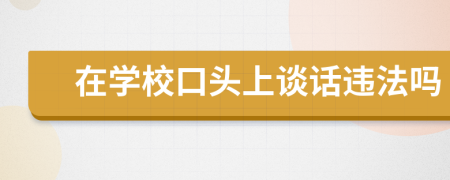 在学校口头上谈话违法吗